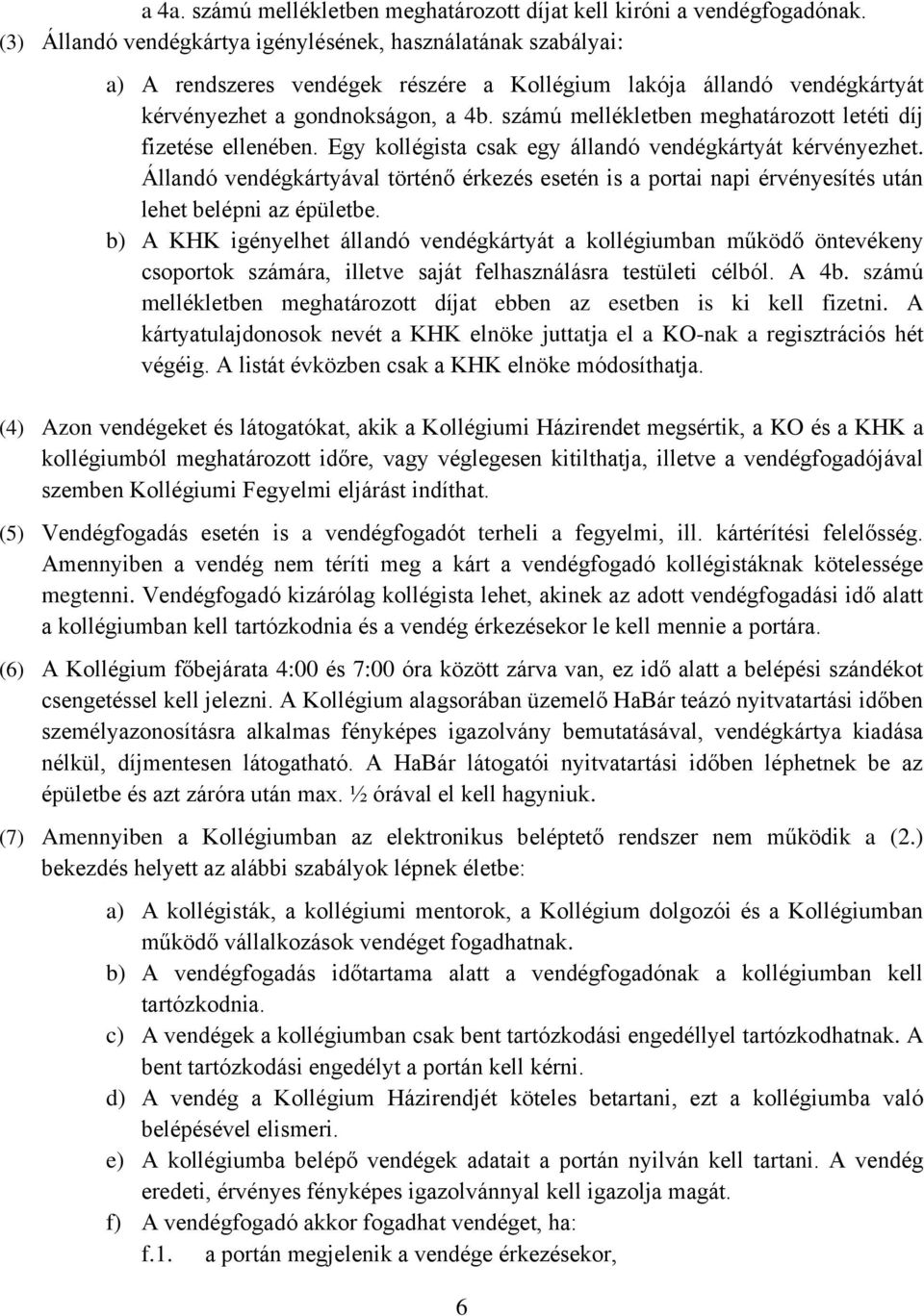 a 4a. számú mellékletben meghatározott díjat kell kiróni a vendégfogadónak.
(3) Állandó vendégkártya igénylésének, használatának szabályai:

a) A rendszeres vendégek részére a Kollégium lakója állandó vendégkártyát kérvényezhet a gondnokságon, a 4b. számú mellékletben meghatározott letéti díj fizetése ellenében. Egy kollégista csak egy állandó vendégkártyát kérvényezhet. Állandó vendégkártyával történő érkezés esetén is a portai napi érvényesítés után lehet belépni az épületbe.
b) A KHK igényelhet állandó vendégkártyát a kollégiumban működő öntevékeny csoportok számára, illetve saját felhasználásra testületi célból. A 4b. számú mellékletben meghatározott díjat ebben az esetben is ki kell fizetni. A kártyatulajdonosok nevét a KHK elnöke juttatja el a KO-nak a regisztrációs hét végéig. A listát évközben csak a KHK elnöke módosíthatja.

(4) Azon vendégeket és látogatókat, akik a Kollégiumi Házirendet megsértik, a KO és a KHK a kollégiumból meghatározott időre, vagy véglegesen kitilthatja, illetve a vendégfogadójával szemben Kollégiumi Fegyelmi eljárást indíthat.

(5) Vendégfogadás esetén is a vendégfogadót terheli a fegyelmi, ill. kártérítési felelősség. Amennyiben a vendég nem téríti meg a kárt a vendégfogadó kollégistáknak kötelessége megtenni. Vendégfogadó kizárólag kollégista lehet, akinek az adott vendégfogadási idő alatt a kollégiumban kell tartózkodnia és a vendég érkezésekor le kell mennie a portára.

(6) A Kollégium főbejárata 4:00 és 7:00 óra között zárva van, ez idő alatt a belépési szándékot csengetéssel kell jelezni. A Kollégium alagsorában üzemelő HaBár teázó nyitvatartási időben személyazonosításra alkalmas fényképes igazolvány bemutatásával, vendégkártya kiadása nélkül, díjmentesen látogatható. A HaBár látogatói nyitvatartási időben léphetnek be az épületbe és azt záróra után max. ½ órával el kell hagyniuk.

(7) Amennyiben a Kollégiumban az elektronikus beléptető rendszer nem működik a (2.) bekezdés helyett az alábbi szabályok lépnek életbe:

a) A kollégisták, a kollégiumi mentorok, a Kollégium dolgozói és a Kollégiumban működő vállalkozások vendéget fogadhatnak.
b) A vendégfogadás időtartama alatt a vendégfogadónak a kollégiumban kell tartózkodnia.
c) A vendégek a kollégiumban csak bent tartózkodási engedéllyel tartózkodhatnak. A bent tartózkodási engedélyt a portán kell kérni.
d) A vendég a Kollégium Házirendjét köteles betartani, ezt a kollégiumba való belépésével elismeri.
e) A kollégiumba belépő vendégek adatait a portán nyilván kell tartani. A vendég eredeti, érvényes fényképes igazolvánnyal kell igazolja magát.
f) A vendégfogadó akkor fogadhat vendéget, ha:
f.1. a portán megjelenik a vendége érkezésekor,

6